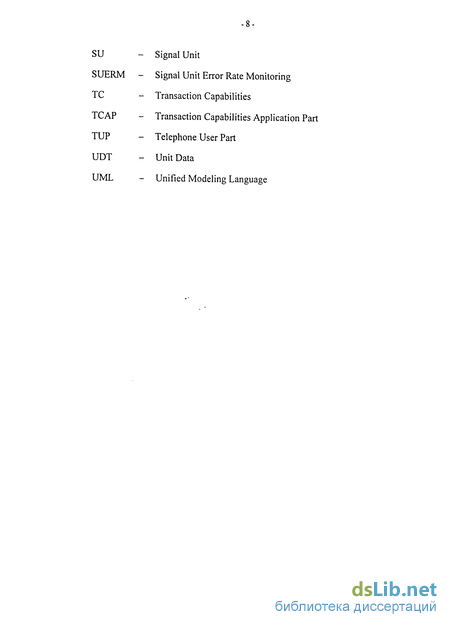 - 8 -

SU – Signal Unit

SUERM – Signal Unit Error Rate Monitoring

TC – Transaction Capabilities

TCAP – Transaction Capabilities Application Part

TUP – Telephone User Part

UDT – Unit Data

UML – Unified Modeling Language

dsLib.net
библиотека диссертаций